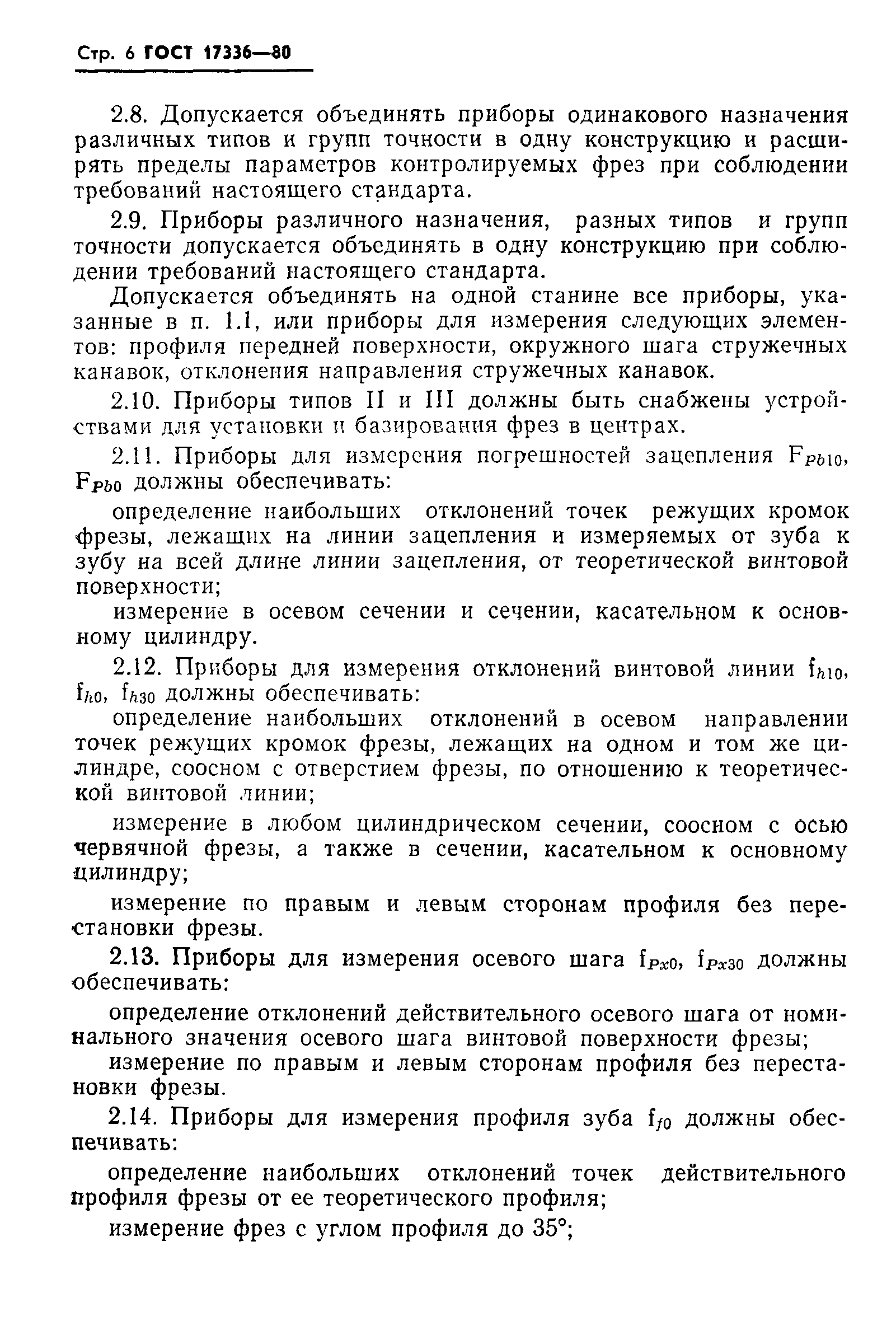 Стр. 6 ГОСТ 17336—80

2.8. Допускается объединять приборы одинакового назначения различных типов и групп точности в одну конструкцию и расширять пределы параметров контролируемых фрез при соблюдении требований настоящего стандарта.

2.9. Приборы различного назначения, разных типов и групп точности допускается объединять в одну конструкцию при соблюдении требований настоящего стандарта.

Допускается объединять на одной станине все приборы, указанные в п. 1.1, или приборы для измерения следующих элементов: профиля передней поверхности, окружного шага стружечных канавок, отклонения направления стружечных канавок.

2.10. Приборы типов II и III должны быть снабжены устройствами для установки и базирования фрез в центрах.

2.11. Приборы для измерения погрешностей зацепления $F_{Pb10}$, $F_{Pb0}$ должны обеспечивать:

определение наибольших отклонений точек режущих кромок фрезы, лежащих на линии зацепления и измеряемых от зуба к зубу на всей длине линии зацепления, от теоретической винтовой поверхности;

измерение в осевом сечении и сечении, касательном к основному цилиндру.

2.12. Приборы для измерения отклонений винтовой линии $f_{h10}$, $f_{h0}$, $f_{h30}$ должны обеспечивать:

определение наибольших отклонений в осевом направлении точек режущих кромок фрезы, лежащих на одном и том же цилиндре, соосном с отверстием фрезы, по отношению к теоретической винтовой линии;

измерение в любом цилиндрическом сечении, соосном с осью червячной фрезы, а также в сечении, касательном к основному цилиндру;

измерение по правым и левым сторонам профиля без перестановки фрезы.

2.13. Приборы для измерения осевого шага $f_{Px0}$, $f_{Px30}$ должны обеспечивать:

определение отклонений действительного осевого шага от номинального значения осевого шага винтовой поверхности фрезы;

измерение по правым и левым сторонам профиля без перестановки фрезы.

2.14. Приборы для измерения профиля зуба $f_{f0}$ должны обеспечивать:

определение наибольших отклонений точек действительного профиля фрезы от ее теоретического профиля;

измерение фрез с углом профиля до 35°;